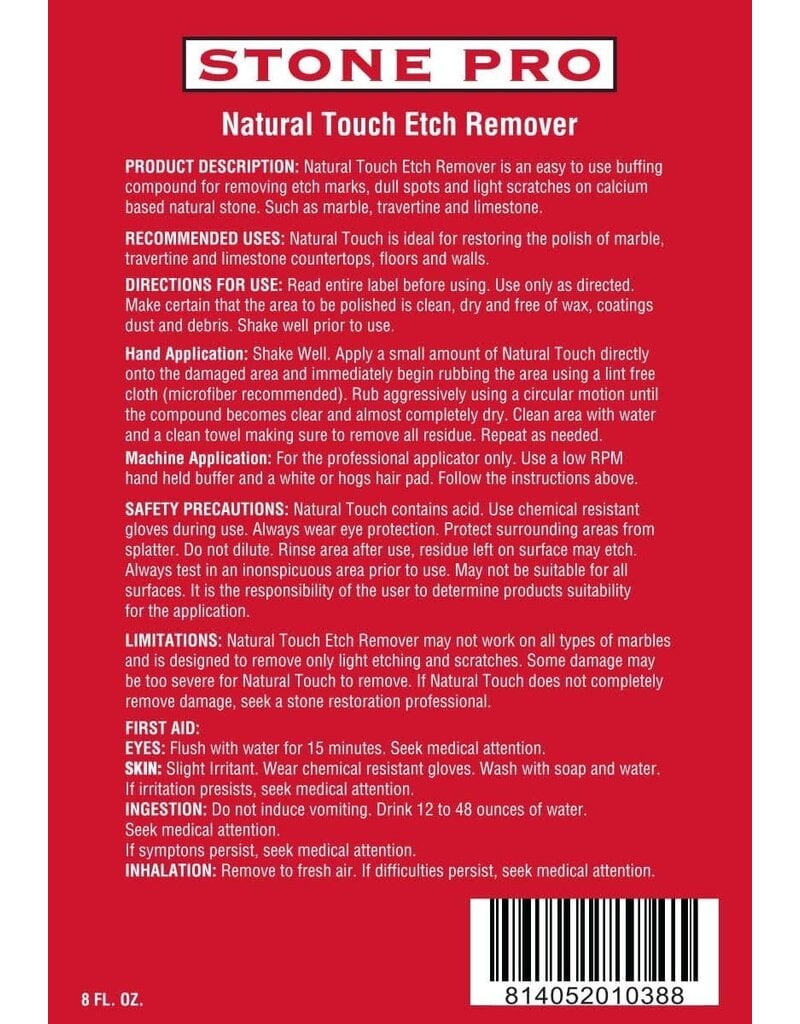 STONE PRO

Natural Touch Etch Remover

PRODUCT DESCRIPTION: Natural Touch Etch Remover is an easy to use buffing compound for removing etch marks, dull spots and light scratches on calcium based natural stone. Such as marble, travertine and limestone.

RECOMMENDED USES: Natural Touch is ideal for restoring the polish of marble, travertine and limestone countertops, floors and walls.

DIRECTIONS FOR USE: Read entire label before using. Use only as directed. Make certain that the area to be polished is clean, dry and free of wax, coatings dust and debris. Shake well prior to use.

Hand Application: Shake Well. Apply a small amount of Natural Touch directly onto the damaged area and immediately begin rubbing the area using a lint free cloth (microfiber recommended). Rub aggressively using a circular motion until the compound becomes clear and almost completely dry. Clean area with water and a clean towel making sure to remove all residue. Repeat as needed.

Machine Application: For the professional applicator only. Use a low RPM hand held buffer and a white or hogs hair pad. Follow the instructions above.

SAFETY PRECAUTIONS: Natural Touch contains acid. Use chemical resistant gloves during use. Always wear eye protection. Protect surrounding areas from splatter. Do not dilute. Rinse area after use, residue left on surface may etch. Always test in an inonspicuous area prior to use. May not be suitable for all surfaces. It is the responsibility of the user to determine products suitability for the application.

LIMITATIONS: Natural Touch Etch Remover may not work on all types of marbles and is designed to remove only light etching and scratches. Some damage may be too severe for Natural Touch to remove. If Natural Touch does not completely remove damage, seek a stone restoration professional.

FIRST AID:
EYES: Flush with water for 15 minutes. Seek medical attention.
SKIN: Slight Irritant. Wear chemical resistant gloves. Wash with soap and water. If irritation presists, seek medical attention.
INGESTION: Do not induce vomiting. Drink 12 to 48 ounces of water. Seek medical attention.
If symptons persist, seek medical attention.
INHALATION: Remove to fresh air. If difficulties persist, seek medical attention.

8 FL. OZ.

814052010388